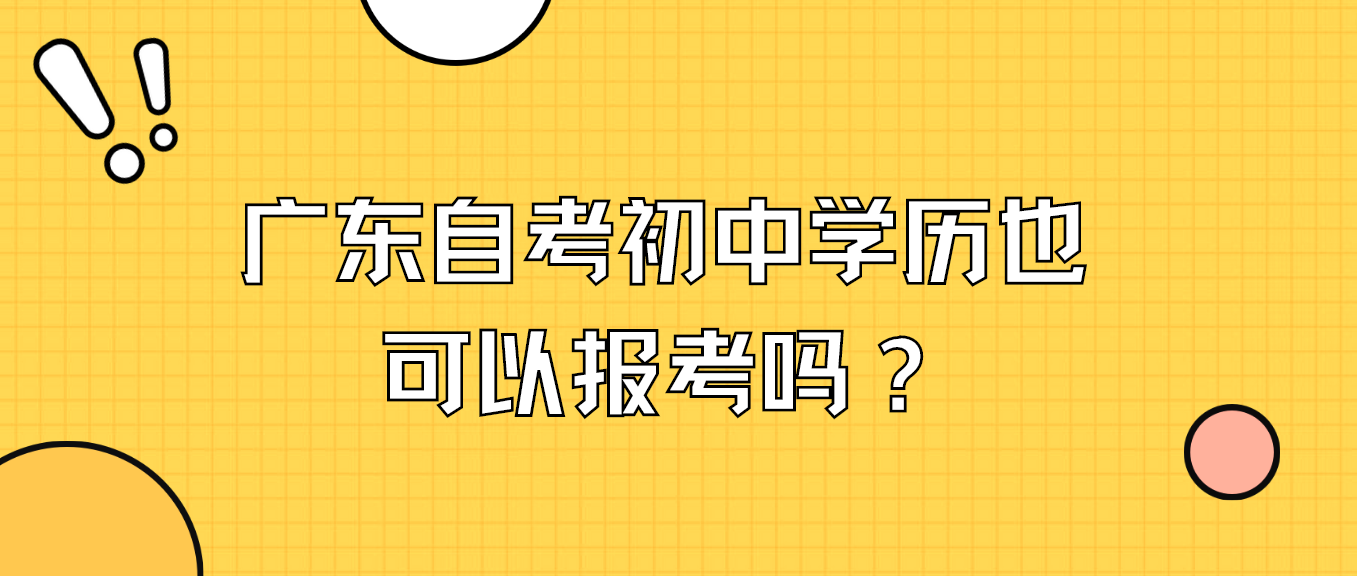 广东自考初中学历也可以报考吗？